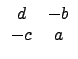 $d \quad -b$
$-c \quad a$